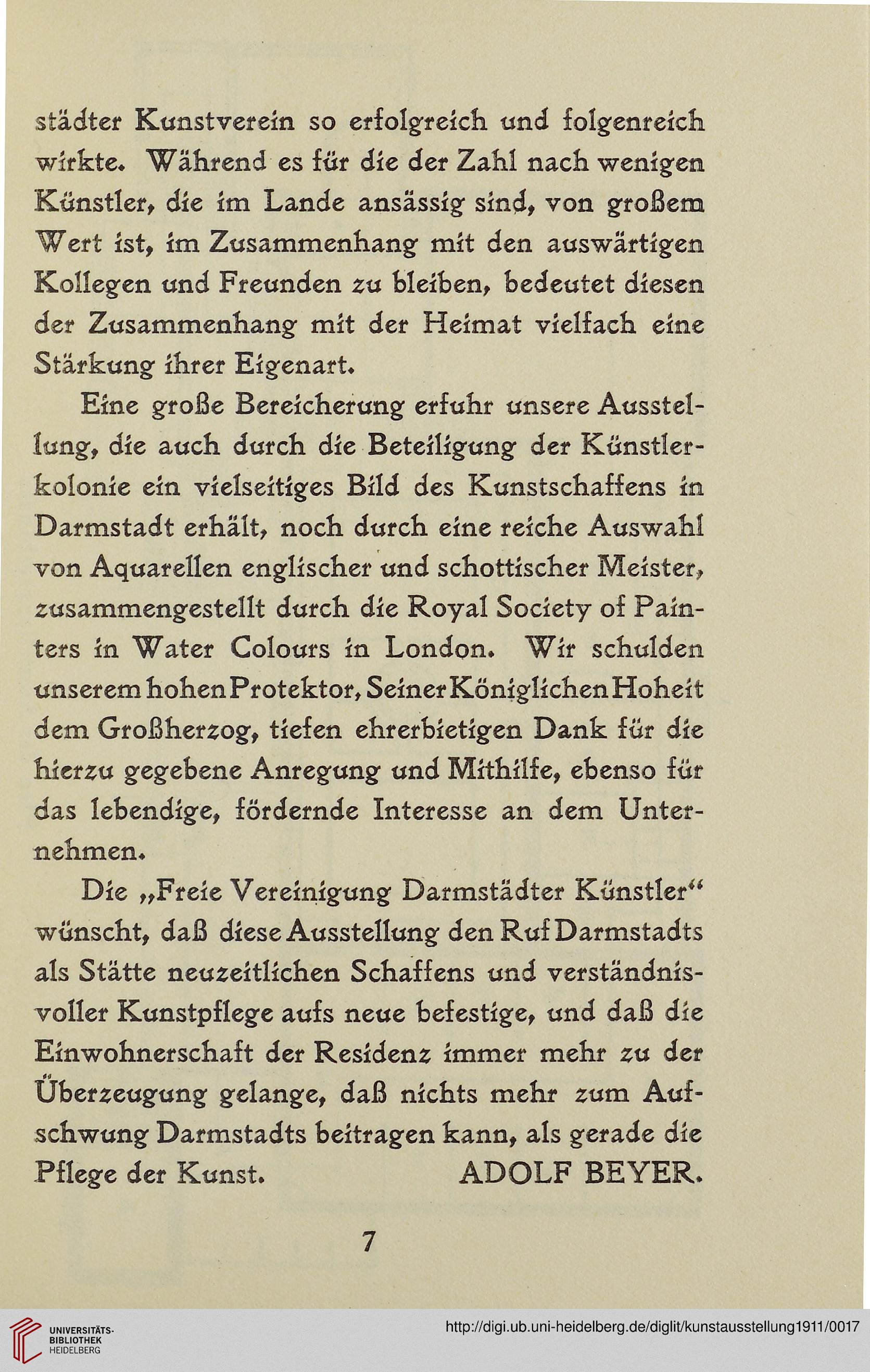 städter Kunstverein so erfolgreich und folgenreich wirkte. Während es für die der Zahl nach wenigen Künstler, die im Lande ansässig sind, von großem Wert ist, im Zusammenhang mit den auswärtigen Kollegen und Freunden zu bleiben, bedeutet diesen der Zusammenhang mit der Heimat vielfach eine Stärkung ihrer Eigenart.

Eine große Bereicherung erfuhr unsere Ausstellung, die auch durch die Beteiligung der Künstlerkolonie ein vielseitiges Bild des Kunstschaffens in Darmstadt erhält, noch durch eine reiche Auswahl von Aquarellen englischer und schottischer Meister, zusammengestellt durch die Royal Society of Painters in Water Colours in London. Wir schulden unserem hohen Protektor, Seiner Königlichen Hoheit dem Großherzog, tiefen ehrerbietigen Dank für die hierzu gegebene Anregung und Mithilfe, ebenso für das lebendige, fördernde Interesse an dem Unternehmen.

Die „Freie Vereinigung Darmstädter Künstler“ wünscht, daß diese Ausstellung den Ruf Darmstadts als Stätte neuzeitlichen Schaffens und verständnisvoller Kunstpflege aufs neue befestige, und daß die Einwohnerschaft der Residenz immer mehr zu der Überzeugung gelange, daß nichts mehr zum Aufschwung Darmstadts beitragen kann, als gerade die Pflege der Kunst. ADOLF BEYER.

7

UNIVERSITÄTS-BIBLIOTHEK HEIDELBERG

http://digi.ub.uni-heidelberg.de/diglit/kunstausstellung1911/0017